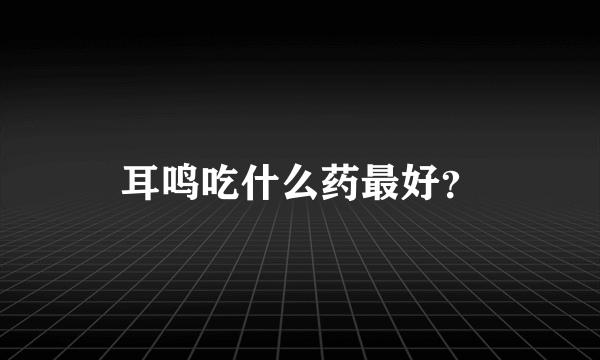 耳鸣吃什么药最好?